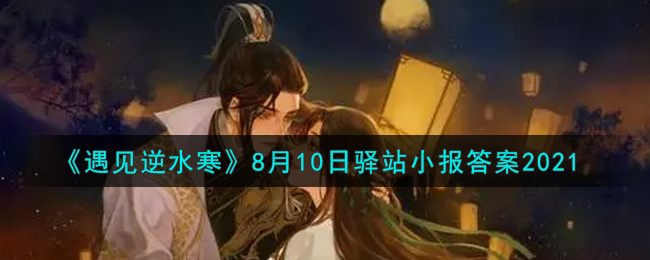 《遇见逆水寒》8月10日驿站小报答案2021